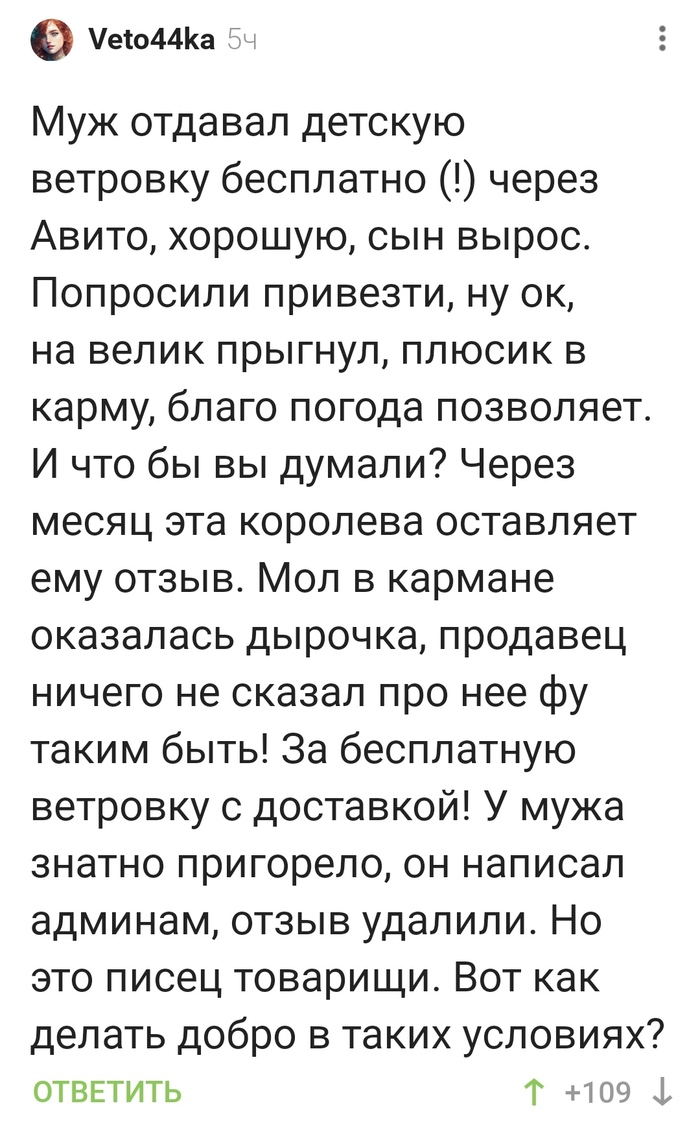 Veto44ka 5ч

Муж отдавал детскую ветровку бесплатно (!) через Авито, хорошую, сын вырос. Попросили привезти, ну ок, на велик прыгнул, плюсик в карму, благо погода позволяет. И что бы вы думали? Через месяц эта королева оставляет ему отзыв. Мол в кармане оказалась дырочка, продавец ничего не сказал про нее фу таким быть! За бесплатную ветровку с доставкой! У мужа знатно пригорело, он написал админам, отзыв удалили. Но это писец товарищи. Вот как делать добро в таких условиях?

ОТВЕТИТЬ

+109